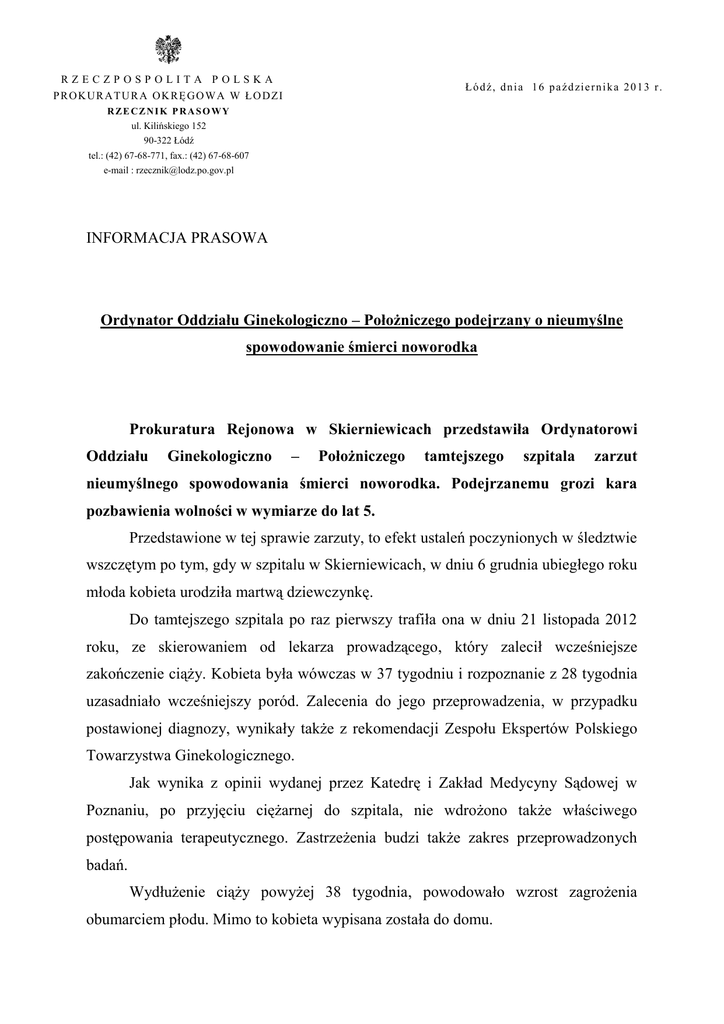 RZECZPOSPOLITA POLSKA
PROKURATURA OKRĘGOWA W ŁODZI
RZECZNIK PRASOWY
ul. Kilińskiego 152
90-322 Łódź
tel.: (42) 67-68-771, fax.: (42) 67-68-607
e-mail : rzecznik@lodz.po.gov.pl

Łódź, dnia 16 października 2013 r.

INFORMACJA PRASOWA

Ordynator Oddziału Ginekologiczno – Położniczego podejrzany o nieumyślne spowodowanie śmierci noworodka

Prokuratura Rejonowa w Skierniewicach przedstawiła Ordynatorowi Oddziału Ginekologiczno – Położniczego tamtejszego szpitala zarzut nieumyślnego spowodowania śmierci noworodka. Podejrzanemu grozi kara pozbawienia wolności w wymiarze do lat 5.

Przedstawione w tej sprawie zarzuty, to efekt ustaleń poczynionych w śledztwie wszczętym po tym, gdy w szpitalu w Skierniewicach, w dniu 6 grudnia ubiegłego roku młoda kobieta urodziła martwą dziewczynkę.

Do tamtejszego szpitala po raz pierwszy trafiła ona w dniu 21 listopada 2012 roku, ze skierowaniem od lekarza prowadzącego, który zalecił wcześniejsze zakończenie ciąży. Kobieta była wówczas w 37 tygodniu i rozpoznanie z 28 tygodnia uzasadniało wcześniejszy poród. Zalecenia do jego przeprowadzenia, w przypadku postawionej diagnozy, wynikały także z rekomendacji Zespołu Ekspertów Polskiego Towarzystwa Ginekologicznego.

Jak wynika z opinii wydanej przez Katedrę i Zakład Medycyny Sądowej w Poznaniu, po przyjęciu ciężarnej do szpitala, nie wdrożono także właściwego postępowania terapeutycznego. Zastrzeżenia budzi także zakres przeprowadzonych badań.

Wydłużenie ciąży powyżej 38 tygodnia, powodowało wzrost zagrożenia obumarciem płodu. Mimo to kobieta wypisana została do domu.